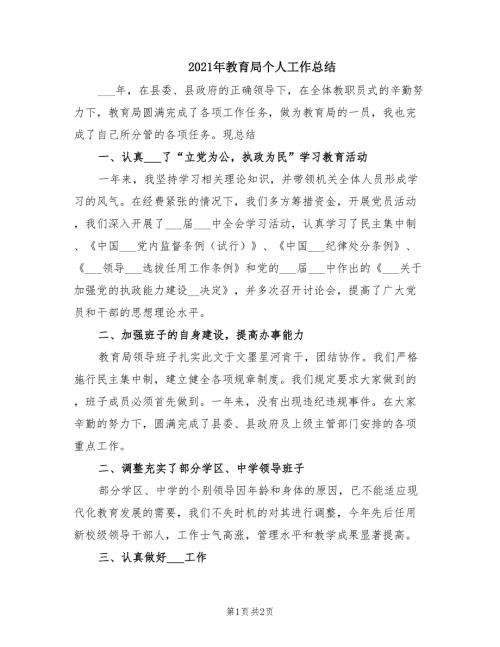 2021年教育局个人工作总结

___年，在县委、县政府的正确领导下，在全体教职员式的辛勤努力下，教育局圆满完成了各项工作任务，做为教育局的一员，我也完成了自己所分管的各项任务。现总结

一、认真___了“立党为公，执政为民”学习教育活动

一年来，我坚持学习相关理论知识，并带领机关全体人员形成学习的风气。在经费紧张的情况下，我们多方筹措资金，开展党员活动，我们深入开展了___届___中全会学习活动，认真学习了民主集中制、《中国___党内监督条例（试行）》、《中国___纪律处分条例》、《___领导___选拔任用工作条例》和党的___届___中作出的《___关于加强党的执政能力建设___决定》，并多次召开讨论会，提高了广大党员和干部的思想理论水平。

二、加强班子的自身建设，提高办事能力

教育局领导班子扎实此文于文墨星河肯干，团结协作。我们严格施行民主集中制，建立健全各项规章制度。我们规定要求大家做到的，班子成员必须首先做到。一年来，没有出现违纪违规事件。在大家辛勤的努力下，圆满完成了县委、县政府及上级主管部门安排的各项重点工作。

二、调整充实了部分学区、中学领导班子

部分学区、中学的个别领导因年龄和身体的原因，已不能适应现代化教育发展的需要，我们不失时机的对其进行调整，今年先后任用新校级领导干部人，工作士气高涨，管理水平和教学成果显著提高。

三、认真做好___工作

第1页 共2页